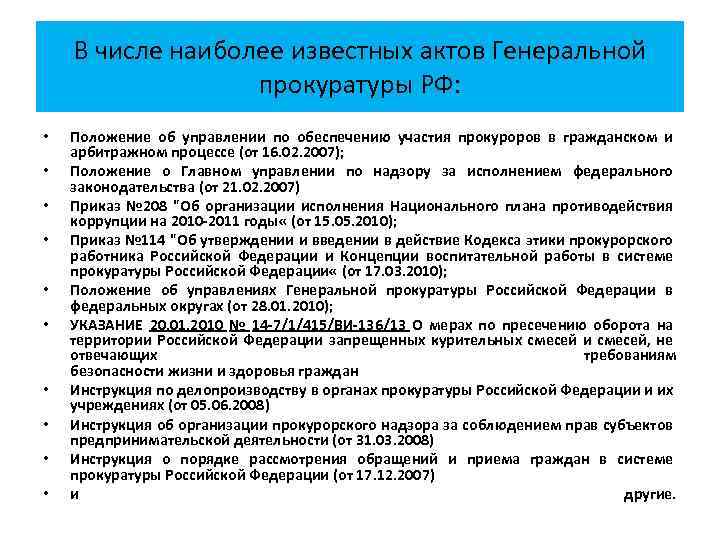 В числе наиболее известных актов Генеральной прокуратуры РФ:

• Положение об управлении по обеспечению участия прокуроров в гражданском и арбитражном процессе (от 16.02.2007);
• Положение о Главном управлении по надзору за исполнением федерального законодательства (от 21.02.2007)
• Приказ №208 "Об организации исполнения Национального плана противодействия коррупции на 2010-2011 годы« (от 15.05.2010);
• Приказ №114 "Об утверждении и введении в действие Кодекса этики прокурорского работника Российской Федерации и Концепции воспитательной работы в системе прокуратуры Российской Федерации« (от 17.03.2010);
• Положение об управлениях Генеральной прокуратуры Российской Федерации в федеральных округах (от 28.01.2010);
• УКАЗАНИЕ 20.01.2010 № 14-7/1/415/ВИ-136/13 О мерах по пресечению оборота на территории Российской Федерации запрещенных курительных смесей и смесей, не отвечающих требованиям безопасности жизни и здоровья граждан
• Инструкция по делопроизводству в органах прокуратуры Российской Федерации и их учреждениях (от 05.06.2008)
• Инструкция об организации прокурорского надзора за соблюдением прав субъектов предпринимательской деятельности (от 31.03.2008)
• Инструкция о порядке рассмотрения обращений и приема граждан в системе прокуратуры Российской Федерации (от 17.12.2007)
• и другие.